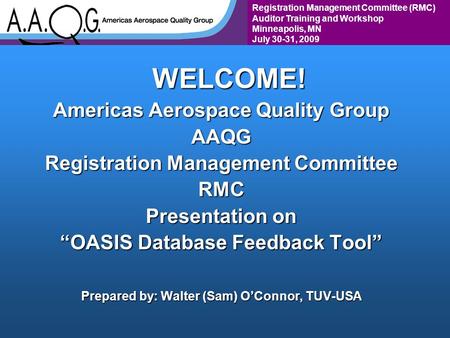 A.A.Q.G. Americas Aerospace Quality Group

Registration Management Committee (RMC)
Auditor Training and Workshop
Minneapolis, MN
July 30-31, 2009

WELCOME!

Americas Aerospace Quality Group
AAQG
Registration Management Committee
RMC
Presentation on
“OASIS Database Feedback Tool”

Prepared by: Walter (Sam) O’Connor, TUV-USA